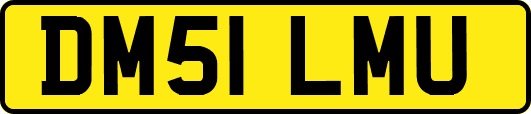 DM51 LMU